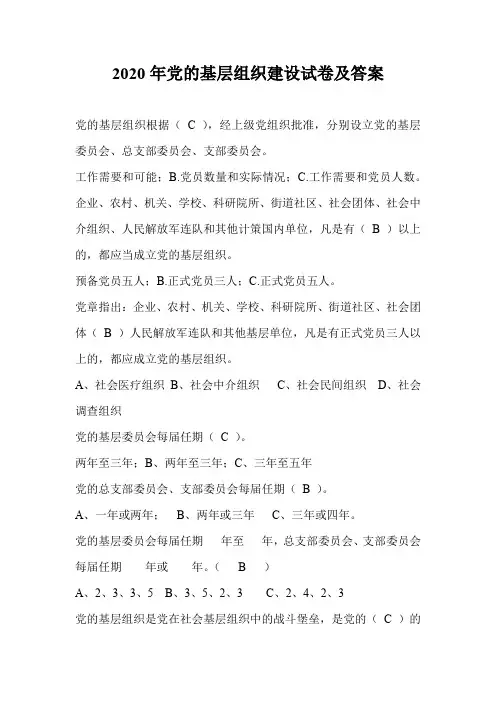 2020 年党的基层组织建设试卷及答案

党的基层组织根据（ C ），经上级党组织批准，分别设立党的基层委员会、总支部委员会、支部委员会。

工作需要和可能；B.党员数量和实际情况；C.工作需要和党员人数。

企业、农村、机关、学校、科研院所、街道社区、社会团体、社会中介组织、人民解放军连队和其他计策国内单位，凡是有（ B ）以上的，都应当成立党的基层组织。

预备党员五人；B.正式党员三人；C.正式党员五人。

党章指出：企业、农村、机关、学校、科研院所、街道社区、社会团体（ B ）人民解放军连队和其他基层单位，凡是有正式党员三人以上的，都应成立党的基层组织。

A、社会医疗组织 B、社会中介组织 C、社会民间组织 D、社会调查组织

党的基层委员会每届任期（ C ）。

两年至三年；B、两年至三年；C、三年至五年

党的总支部委员会、支部委员会每届任期（ B ）。

A、一年或两年； B、两年或三年 C、三年或四年。

党的基层委员会每届任期 年至 年，总支部委员会、支部委员会每届任期 年或 年。（ B ）

A、2、3、3、5 B、3、5、2、3 C、2、4、2、3

党的基层组织是党在社会基层组织中的战斗堡垒，是党的（ C ）的